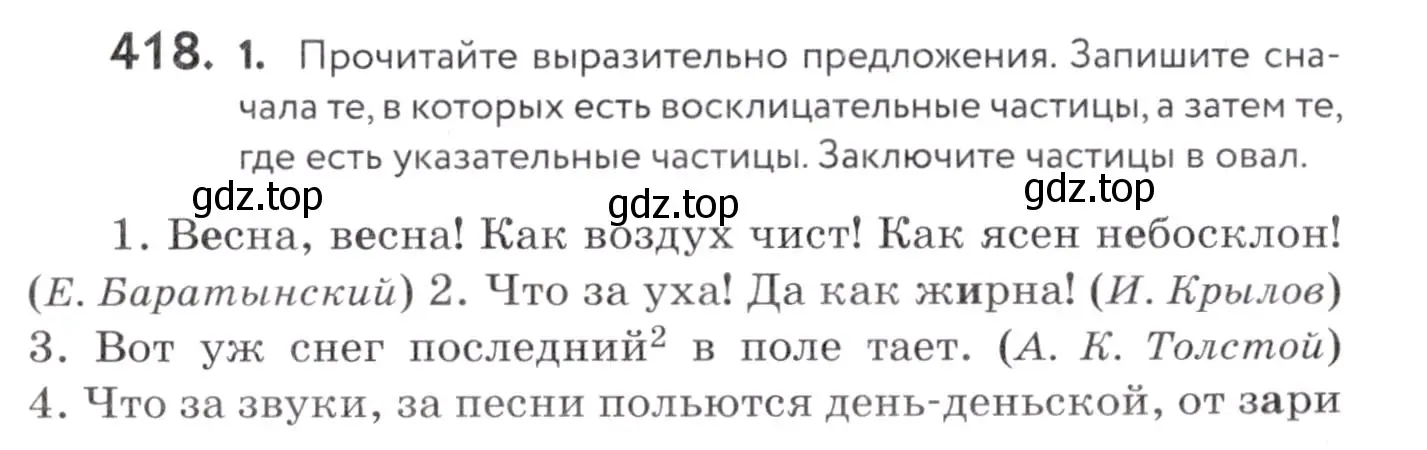 418. 1. Прочитайте выразительно предложения. Запишите сначала те, в которых есть восклицательные частицы, а затем те, где есть указательные частицы. Заключите частицы в овал.

gdz.top gdz.top gdz.top

1. Весна, весна! Как воздух чист! Как ясен небосклон! (Е. Баратынский) 2. Что за уха! Да как жирна! (И. Крылов) 3. Вот уж снег последний$^2$ в поле тает. (А. К. Толстой) 4. Что за звуки, за песни польются день-деньской, от зари